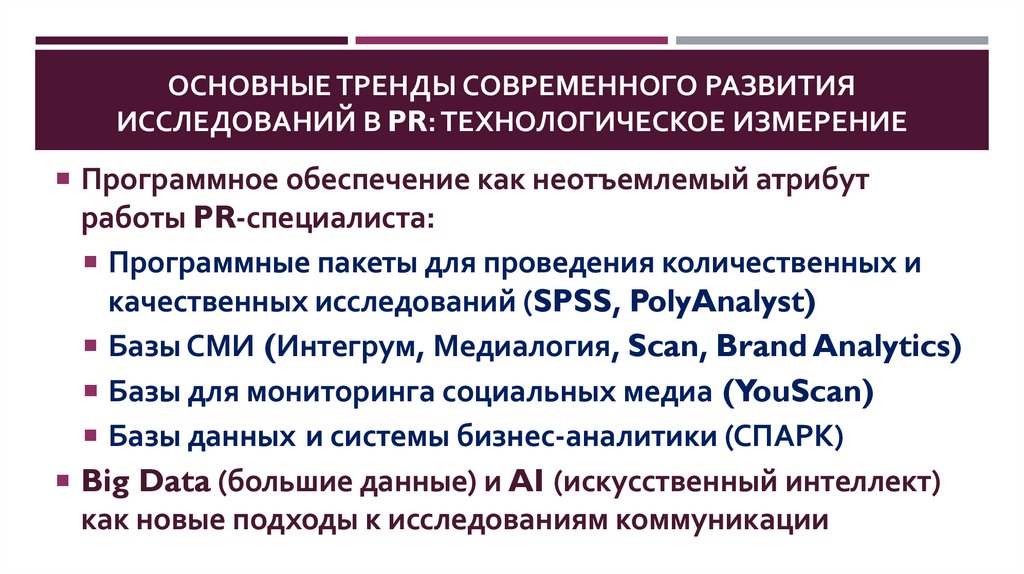 ОСНОВНЫЕ ТРЕНДЫ СОВРЕМЕННОГО РАЗВИТИЯ ИССЛЕДОВАНИЙ В PR: ТЕХНОЛОГИЧЕСКОЕ ИЗМЕРЕНИЕ

• Программное обеспечение как неотъемлемый атрибут работы PR-специалиста:

• Программные пакеты для проведения количественных и качественных исследований (SPSS, PolyAnalyst)

• Базы СМИ (Интегрум, Медиалогия, Scan, Brand Analytics)

• Базы для мониторинга социальных медиа (YouScan)

• Базы данных и системы бизнес-аналитики (СПАРК)

• Big Data (большие данные) и AI (искусственный интеллект) как новые подходы к исследованиям коммуникации